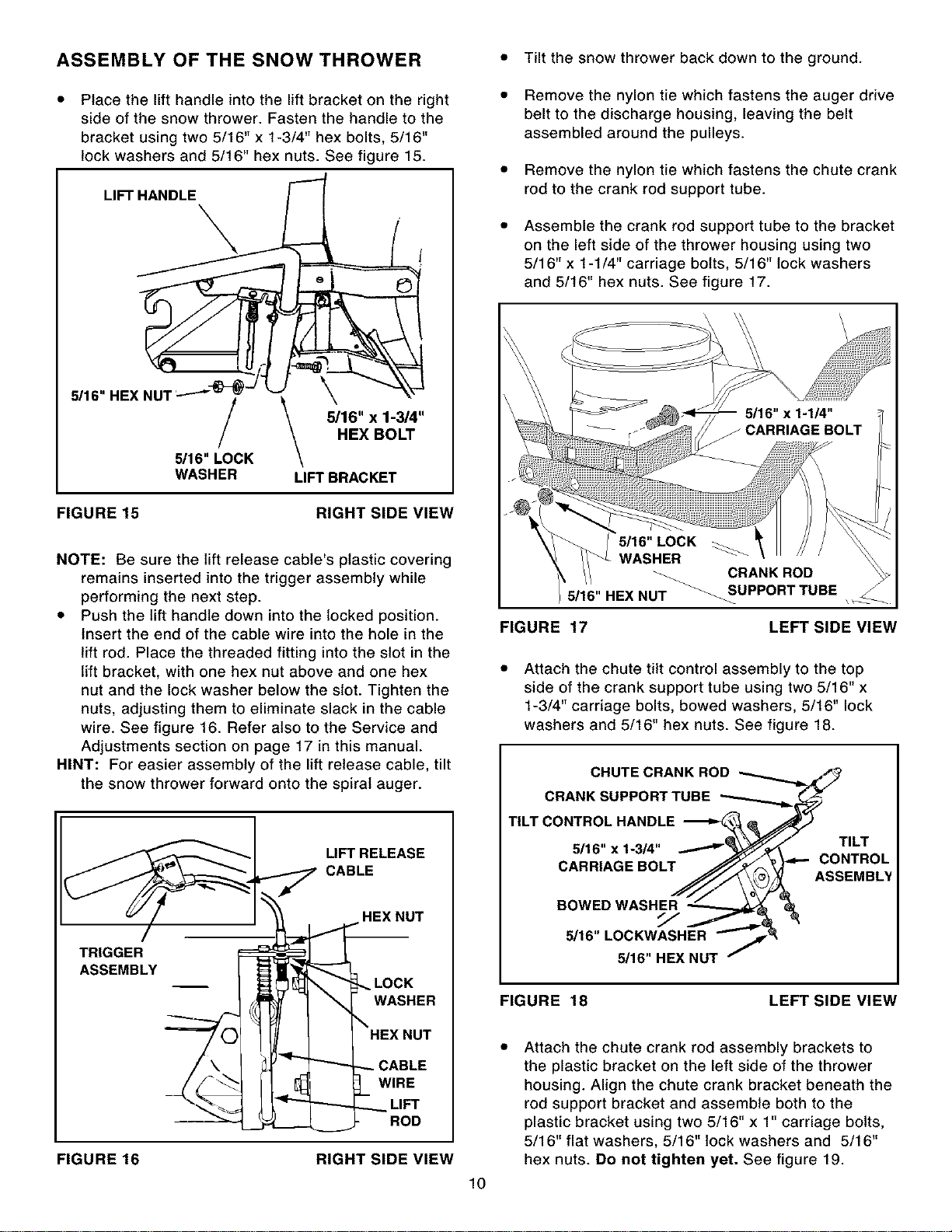 ASSEMBLY OF THE SNOW THROWER

• Place the lift handle into the lift bracket on the right side of the snow thrower. Fasten the handle to the bracket using two 5/16" x 1-3/4" hex bolts, 5/16" lock washers and 5/16" hex nuts. See figure 15.

LIFT HANDLE
5/16" HEX NUT
5/16" x 1-3/4" HEX BOLT
5/16" LOCK WASHER
LIFT BRACKET

FIGURE 15 RIGHT SIDE VIEW

NOTE: Be sure the lift release cable's plastic covering remains inserted into the trigger assembly while performing the next step.
• Push the lift handle down into the locked position. Insert the end of the cable wire into the hole in the lift rod. Place the threaded fitting into the slot in the lift bracket, with one hex nut above and one hex nut and the lock washer below the slot. Tighten the nuts, adjusting them to eliminate slack in the cable wire. See figure 16. Refer also to the Service and Adjustments section on page 17 in this manual.
HINT: For easier assembly of the lift release cable, tilt the snow thrower forward onto the spiral auger.

LIFT RELEASE CABLE
HEX NUT
TRIGGER ASSEMBLY
LOCK WASHER
HEX NUT
CABLE WIRE
LIFT ROD

FIGURE 16 RIGHT SIDE VIEW

• Tilt the snow thrower back down to the ground.

• Remove the nylon tie which fastens the auger drive belt to the discharge housing, leaving the belt assembled around the pulleys.

• Remove the nylon tie which fastens the chute crank rod to the crank rod support tube.

• Assemble the crank rod support tube to the bracket on the left side of the thrower housing using two 5/16" x 1-1/4" carriage bolts, 5/16" lock washers and 5/16" hex nuts. See figure 17.

5/16" x 1-1/4" CARRIAGE BOLT
5/16" LOCK WASHER
CRANK ROD SUPPORT TUBE
5/16" HEX NUT

FIGURE 17 LEFT SIDE VIEW

• Attach the chute tilt control assembly to the top side of the crank support tube using two 5/16" x 1-3/4" carriage bolts, bowed washers, 5/16" lock washers and 5/16" hex nuts. See figure 18.

CHUTE CRANK ROD
CRANK SUPPORT TUBE
TILT CONTROL HANDLE
5/16" x 1-3/4" CARRIAGE BOLT
TILT CONTROL ASSEMBLY
BOWED WASHER
5/16" LOCKWASHER
5/16" HEX NUT

FIGURE 18 LEFT SIDE VIEW

• Attach the chute crank rod assembly brackets to the plastic bracket on the left side of the thrower housing. Align the chute crank bracket beneath the rod support bracket and assemble both to the plastic bracket using two 5/16" x 1" carriage bolts, 5/16" flat washers, 5/16" lock washers and 5/16" hex nuts. Do not tighten yet. See figure 19.

10